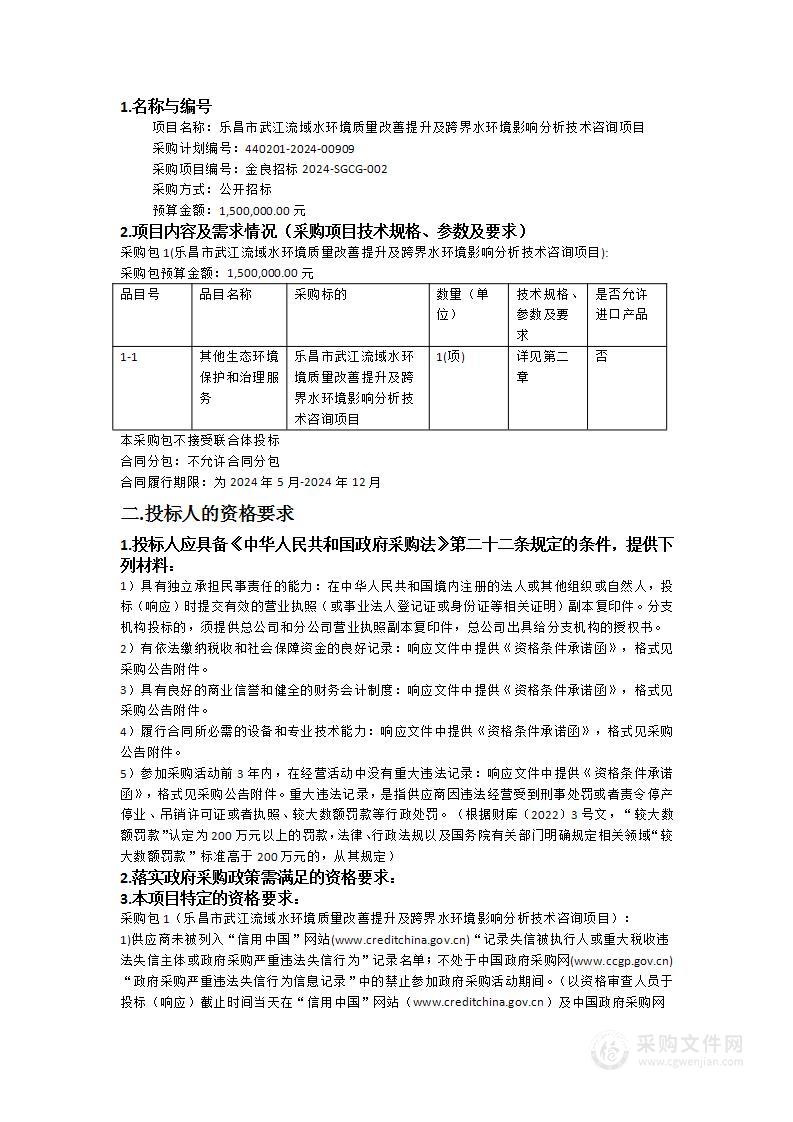 1.名称与编号

项目名称：乐昌市武江流域水环境质量改善提升及跨界水环境影响分析技术咨询项目

采购计划编号：440201-2024-00909

采购项目编号：金良招标 2024-SGCG-002

采购方式：公开招标

预算金额：1,500,000.00 元

2.项目内容及需求情况（采购项目技术规格、参数及要求）

采购包 1(乐昌市武江流域水环境质量改善提升及跨界水环境影响分析技术咨询项目):

采购包预算金额：1,500,000.00 元

| 品目号 | 品目名称 | 采购标的 | 数量（单位） | 技术规格、参数及要求 | 是否允许进口产品 |
|---|---|---|---|---|---|
| 1-1 | 其他生态环境保护和治理服务 | 乐昌市武江流域水环境质量改善提升及跨界水环境影响分析技术咨询项目 | 1(项) | 详见第二章 | 否 |

本采购包不接受联合体投标

合同分包：不允许合同分包

合同履行期限：为 2024 年 5 月-2024 年 12 月

二.投标人的资格要求

1.投标人应具备《中华人民共和国政府采购法》第二十二条规定的条件，提供下列材料：

1）具有独立承担民事责任的能力：在中华人民共和国境内注册的法人或其他组织或自然人，投标（响应）时提交有效的营业执照（或事业法人登记证或身份证等相关证明）副本复印件。分支机构投标的，须提供总公司和分公司营业执照副本复印件，总公司出具给分支机构的授权书。

2）有依法缴纳税收和社会保障资金的良好记录：响应文件中提供《资格条件承诺函》，格式见采购公告附件。

3）具有良好的商业信誉和健全的财务会计制度：响应文件中提供《资格条件承诺函》，格式见采购公告附件。

4）履行合同所必需的设备和专业技术能力：响应文件中提供《资格条件承诺函》，格式见采购公告附件。

5）参加采购活动前 3 年内，在经营活动中没有重大违法记录：响应文件中提供《资格条件承诺函》，格式见采购公告附件。重大违法记录，是指供应商因违法经营受到刑事处罚或者责令停产停业、吊销许可证或者执照、较大数额罚款等行政处罚。（根据财库〔2022〕3 号文，“较大数额罚款”认定为 200 万元以上的罚款，法律、行政法规以及国务院有关部门明确规定相关领域“较大数额罚款”标准高于 200 万元的，从其规定）

2.落实政府采购政策需满足的资格要求：

3.本项目特定的资格要求：

采购包 1（乐昌市武江流域水环境质量改善提升及跨界水环境影响分析技术咨询项目）：

1)供应商未被列入“信用中国”网站(www.creditchina.gov.cn)“记录失信被执行人或重大税收违法失信主体或政府采购严重违法失信行为”记录名单；不处于中国政府采购网(www.ccgp.gov.cn)“政府采购严重违法失信行为信息记录”中的禁止参加政府采购活动期间。（以资格审查人员于投标（响应）截止时间当天在“信用中国”网站（www.creditchina.gov.cn）及中国政府采购网

采购文件网
www.cgwenjian.com